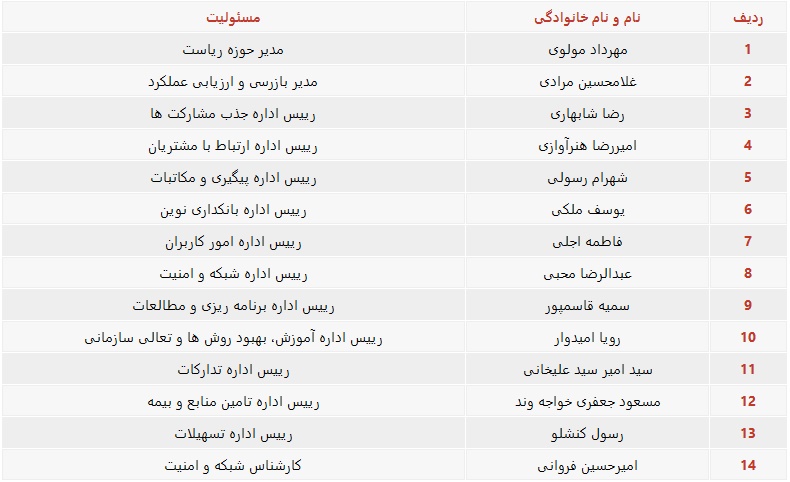 | ردیف | نام و نام خانوادگی | مسئولیت |
|---|---|---|
| 1 | مهرداد مولوی | مدیر حوزه ریاست |
| 2 | غلامحسین مرادی | مدیر بازرسی و ارزیابی عملکرد |
| 3 | رضا شابهاری | رییس اداره جذب مشارکت ها |
| 4 | امیررضا هنرآوازی | رییس اداره ارتباط با مشتریان |
| 5 | شهرام رسولی | رییس اداره پیگیری و مکاتبات |
| 6 | یوسف ملکی | رییس اداره بانکداری نوین |
| 7 | فاطمه اجلی | رییس اداره امور کاربران |
| 8 | عبدالرضا محبی | رییس اداره شبکه و امنیت |
| 9 | سمیه قاسمپور | رییس اداره برنامه ریزی و مطالعات |
| 10 | رویا امیدوار | رییس اداره آموزش، بهبود روش ها و تعالی سازمانی |
| 11 | سید امیر سید علیخانی | رییس اداره تدارکات |
| 12 | مسعود جعفری خواجه وند | رییس اداره تامین منابع و بیمه |
| 13 | رسول کنشلو | رییس اداره تسهیلات |
| 14 | امیرحسین فروانی | کارشناس شبکه و امنیت |